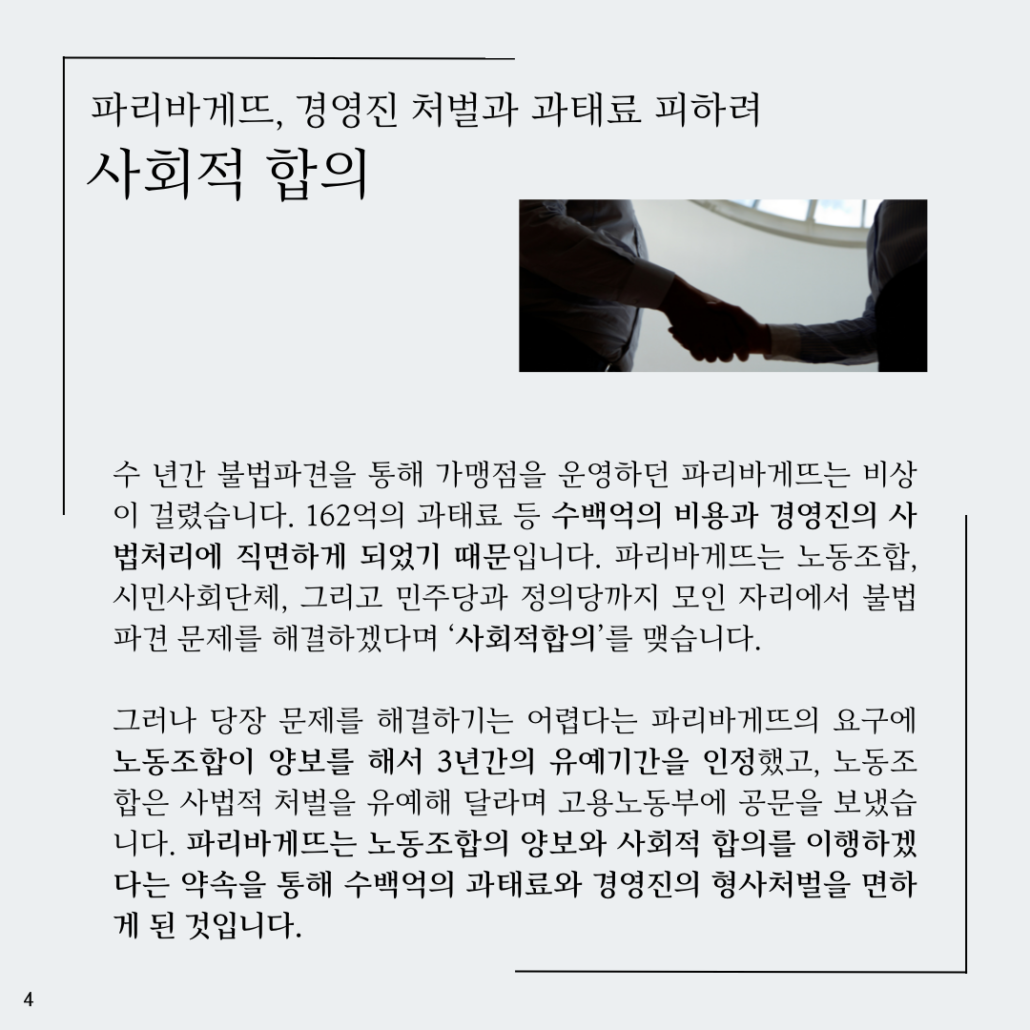 파리바게뜨, 경영진 처벌과 과태료 피하려
사회적 합의

수 년간 불법파견을 통해 가맹점을 운영하던 파리바게뜨는 비상이 걸렸습니다. 162억의 과태료 등 수백억의 비용과 경영진의 사법처리에 직면하게 되었기 때문입니다. 파리바게뜨는 노동조합, 시민사회단체, 그리고 민주당과 정의당까지 모인 자리에서 불법파견 문제를 해결하겠다며 '사회적합의'를 맺습니다.

그러나 당장 문제를 해결하기는 어렵다는 파리바게뜨의 요구에 노동조합이 양보를 해서 3년간의 유예기간을 인정했고, 노동조합은 사법적 처벌을 유예해 달라며 고용노동부에 공문을 보냈습니다. 파리바게뜨는 노동조합의 양보와 사회적 합의를 이행하겠다는 약속을 통해 수백억의 과태료와 경영진의 형사처벌을 면하게 된 것입니다.

4